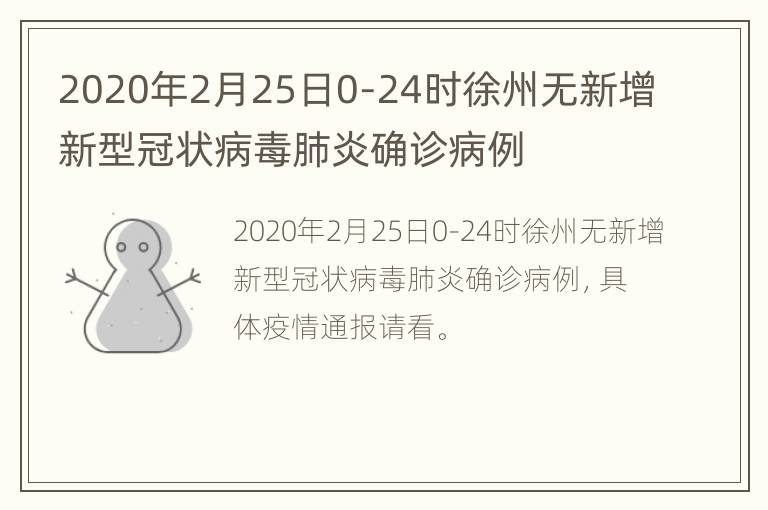 2020年2月25日0-24时徐州无新增新型冠状病毒肺炎确诊病例

2020年2月25日0-24时徐州无新增新型冠状病毒肺炎确诊病例，具体疫情通报请看。